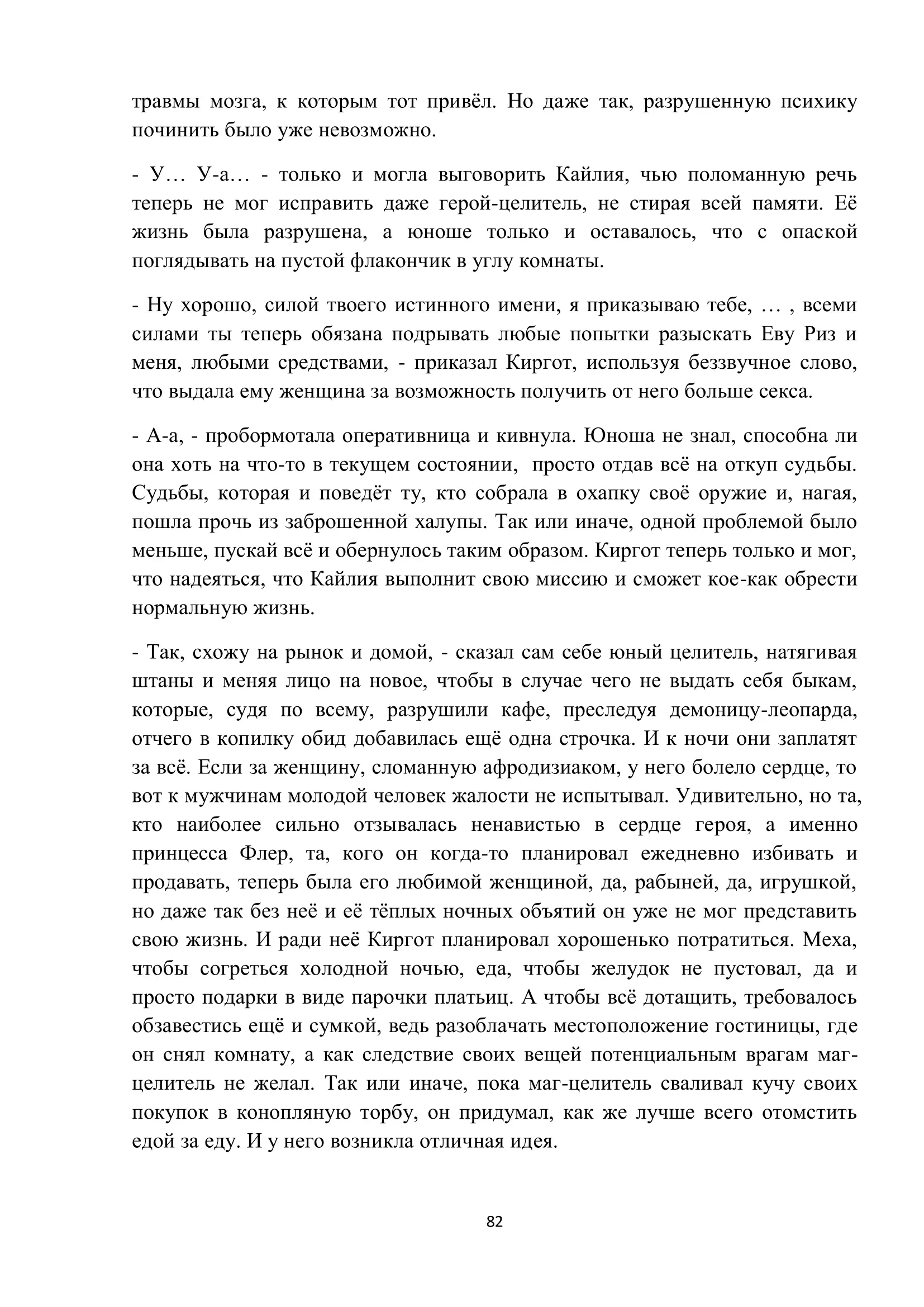 травмы мозга, к которым тот привёл. Но даже так, разрушенную психику починить было уже невозможно.

- У… У-а… - только и могла выговорить Кайлия, чью поломанную речь теперь не мог исправить даже герой-целитель, не стирая всей памяти. Её жизнь была разрушена, а юноше только и оставалось, что с опаской поглядывать на пустой флакончик в углу комнаты.

- Ну хорошо, силой твоего истинного имени, я приказываю тебе, … , всеми силами ты теперь обязана подрывать любые попытки разыскать Еву Риз и меня, любыми средствами, - приказал Киргот, используя беззвучное слово, что выдала ему женщина за возможность получить от него больше секса.

- А-а, - пробормотала оперативница и кивнула. Юноша не знал, способна ли она хоть на что-то в текущем состоянии, просто отдав всё на откуп судьбы. Судьбы, которая и поведёт ту, кто собрала в охапку своё оружие и, нагая, пошла прочь из заброшенной халупы. Так или иначе, одной проблемой было меньше, пускай всё и обернулось таким образом. Киргот теперь только и мог, что надеяться, что Кайлия выполнит свою миссию и сможет кое-как обрести нормальную жизнь.

- Так, схожу на рынок и домой, - сказал сам себе юный целитель, натягивая штаны и меняя лицо на новое, чтобы в случае чего не выдать себя быкам, которые, судя по всему, разрушили кафе, преследуя демоницу-леопарда, отчего в копилку обид добавилась ещё одна строчка. И к ночи они заплатят за всё. Если за женщину, сломанную афродизиаком, у него болело сердце, то вот к мужчинам молодой человек жалости не испытывал. Удивительно, но та, кто наиболее сильно отзывалась ненавистью в сердце героя, а именно принцесса Флер, та, кого он когда-то планировал ежедневно избивать и продавать, теперь была его любимой женщиной, да, рабыней, да, игрушкой, но даже так без неё и её тёплых ночных объятий он уже не мог представить свою жизнь. И ради неё Киргот планировал хорошенько потратиться. Меха, чтобы согреться холодной ночью, еда, чтобы желудок не пустовал, да и просто подарки в виде парочки платьиц. А чтобы всё дотащить, требовалось обзавестись ещё и сумкой, ведь разоблачать местоположение гостиницы, где он снял комнату, а как следствие своих вещей потенциальным врагам маг-целитель не желал. Так или иначе, пока маг-целитель сваливал кучу своих покупок в конопляную торбу, он придумал, как же лучше всего отомстить едой за еду. И у него возникла отличная идея.

82